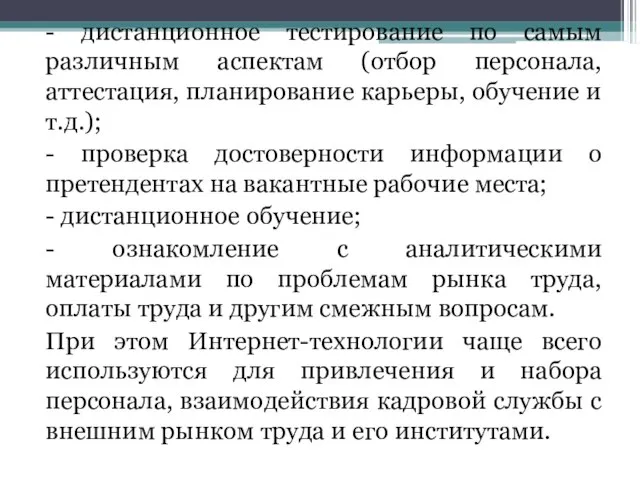 - дистанционное тестирование по самым различным аспектам (отбор персонала, аттестация, планирование карьеры, обучение и т.д.);

- проверка достоверности информации о претендентах на вакантные рабочие места;

- дистанционное обучение;

- ознакомление с аналитическими материалами по проблемам рынка труда, оплаты труда и другим смежным вопросам.

При этом Интернет-технологии чаще всего используются для привлечения и набора персонала, взаимодействия кадровой службы с внешним рынком труда и его институтами.